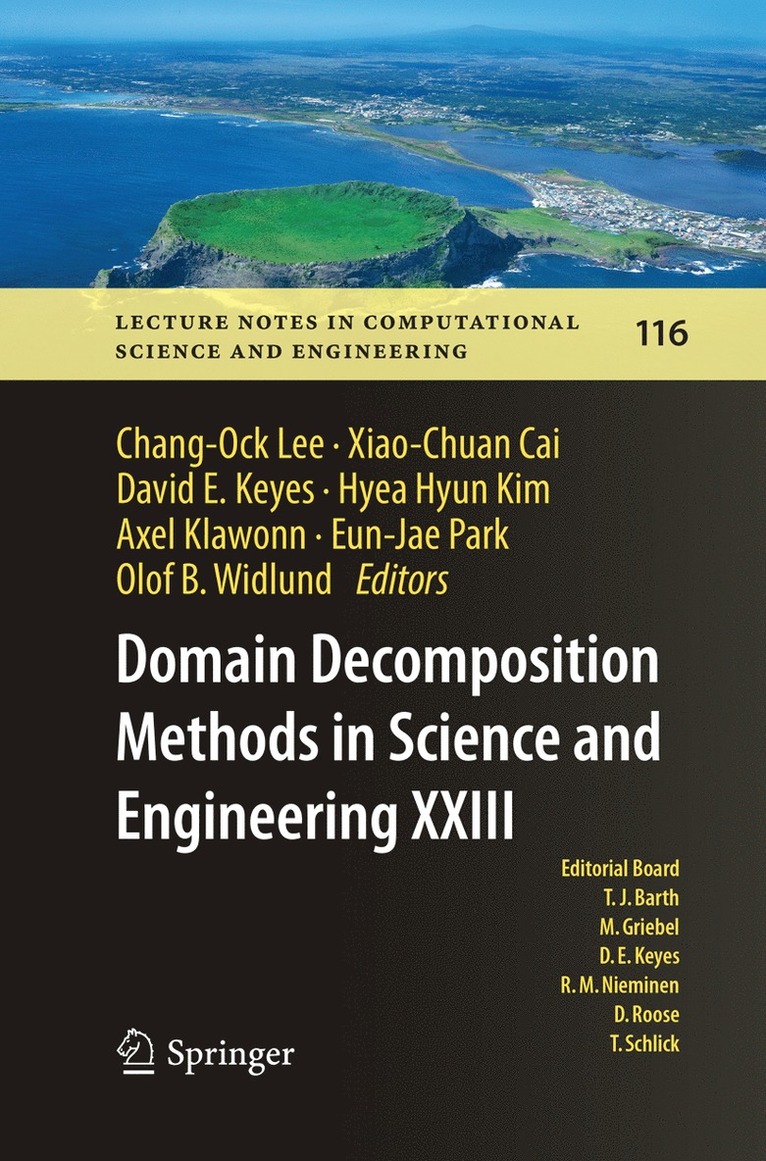 LECTURE NOTES IN COMPUTATIONAL SCIENCE AND ENGINEERING

116

Chang-Ock Lee · Xiao-Chuan Cai
David E. Keyes · Hyea Hyun Kim
Axel Klawonn · Eun-Jae Park
Olof B. Widlund Editors

Domain Decomposition Methods in Science and Engineering XXIII

Editorial Board
T. J. Barth
M. Griebel
D. E. Keyes
R. M. Nieminen
D. Roose
T. Schlick

Springer